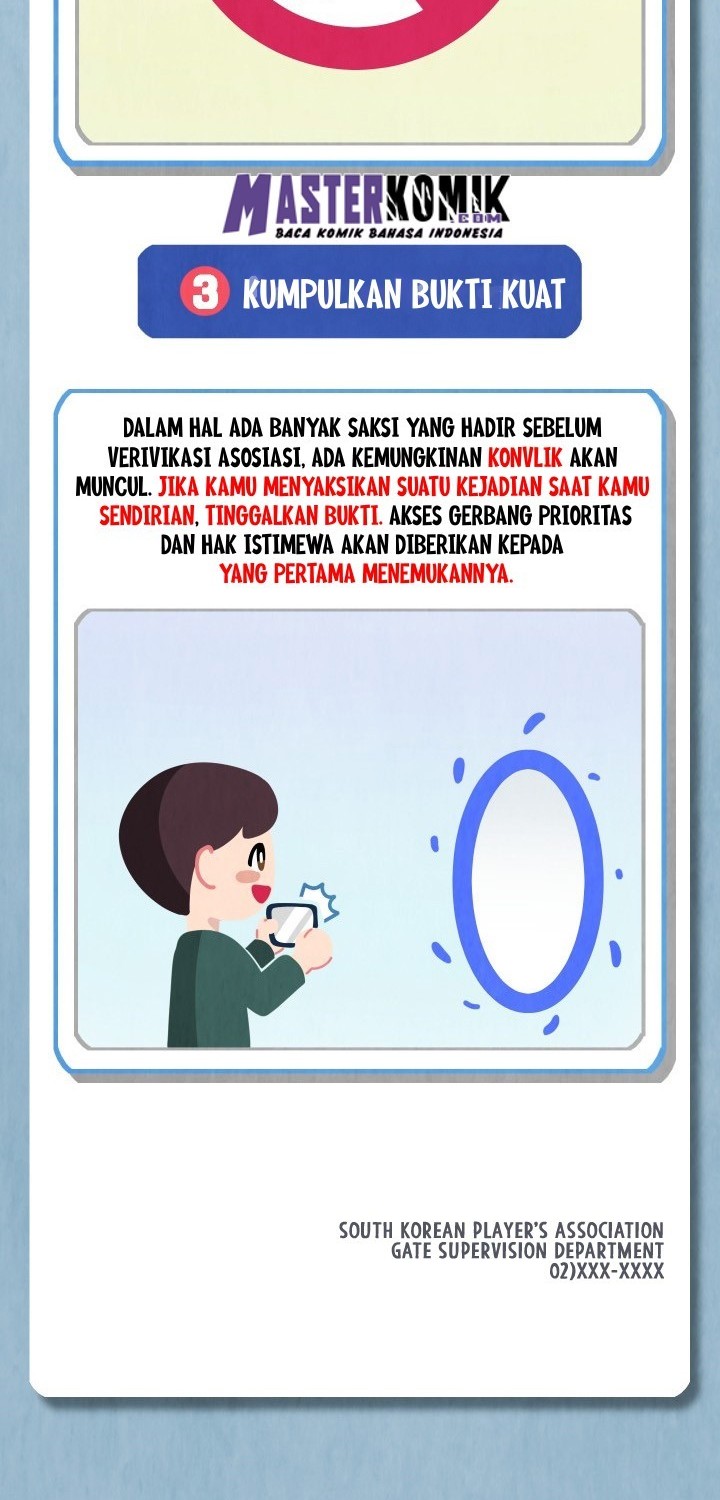 MASTERKOMIK
.COM
BACA KOMIK BAHASA INDONESIA

3 KUMPULKAN BUKTI KUAT

DALAM HAL ADA BANYAK SAKSI YANG HADIR SEBELUM VERIVIKASI ASOSIASI, ADA KEMUNGKINAN KONVLIK AKAN MUNCUL. JIKA KAMU MENYAKSIKAN SUATU KEJADIAN SAAT KAMU SENDIRIAN, TINGGALKAN BUKTI. AKSES GERBANG PRIORITAS DAN HAK ISTIMEWA AKAN DIBERIKAN KEPADA YANG PERTAMA MENEMUKANNYA.

SOUTH KOREAN PLAYER'S ASSOCIATION
GATE SUPERVISION DEPARTMENT
02)XXX-XXXX